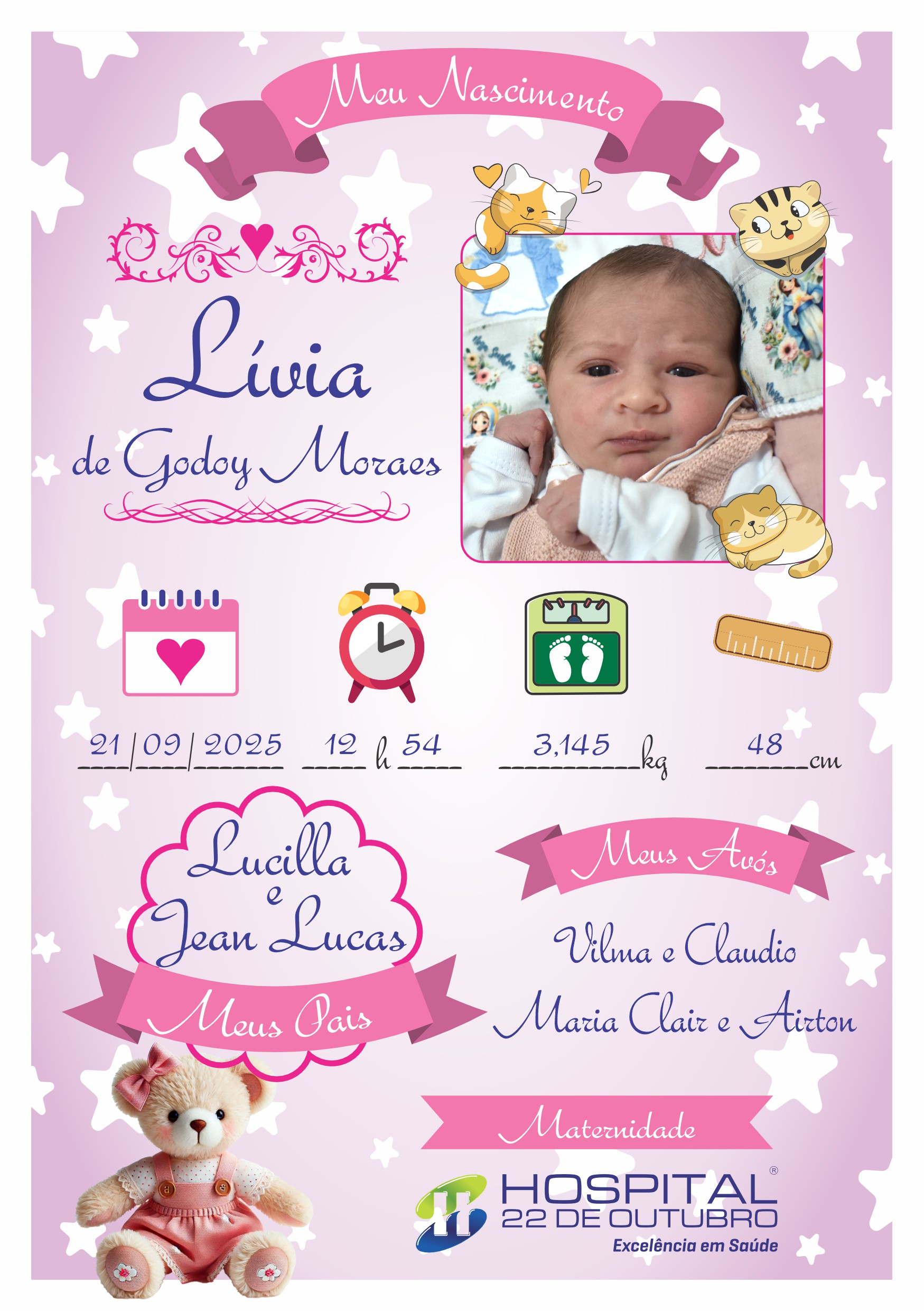 Meu Nascimento

Lívia
de Godoy Moraes

21/09/2025   12 h 54   3,145 kg   48 cm

Lucilla
e
Jean Lucas

Meus Pais

Meus Avós

Vilma e Claudio

Maria Clair e Airton

Maternidade

HOSPITAL®
22 DE OUTUBRO
Excelência em Saúde